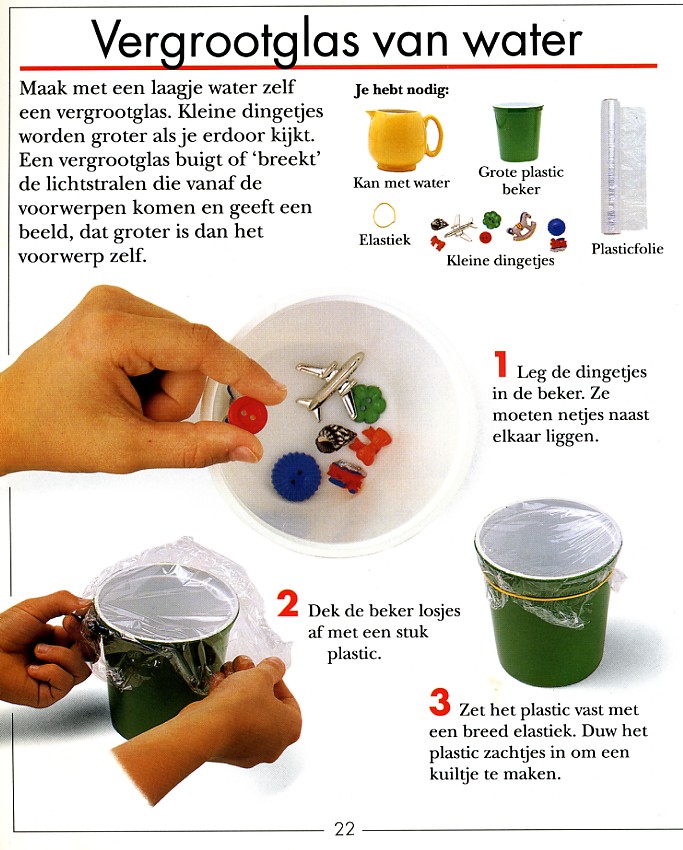 Vergrootglas van water

Maak met een laagje water zelf een vergrootglas. Kleine dingetjes worden groter als je erdoor kijkt. Een vergrootglas buigt of 'breekt' de lichtstralen die vanaf de voorwerpen komen en geeft een beeld, dat groter is dan het voorwerp zelf.

Je hebt nodig:

Kan met water

Grote plastic beker

Plasticfolie

Elastiek

Kleine dingetjes

1 Leg de dingetjes in de beker. Ze moeten netjes naast elkaar liggen.

2 Dek de beker losjes af met een stuk plastic.

3 Zet het plastic vast met een breed elastiek. Duw het plastic zachtjes in om een kuiltje te maken.

22